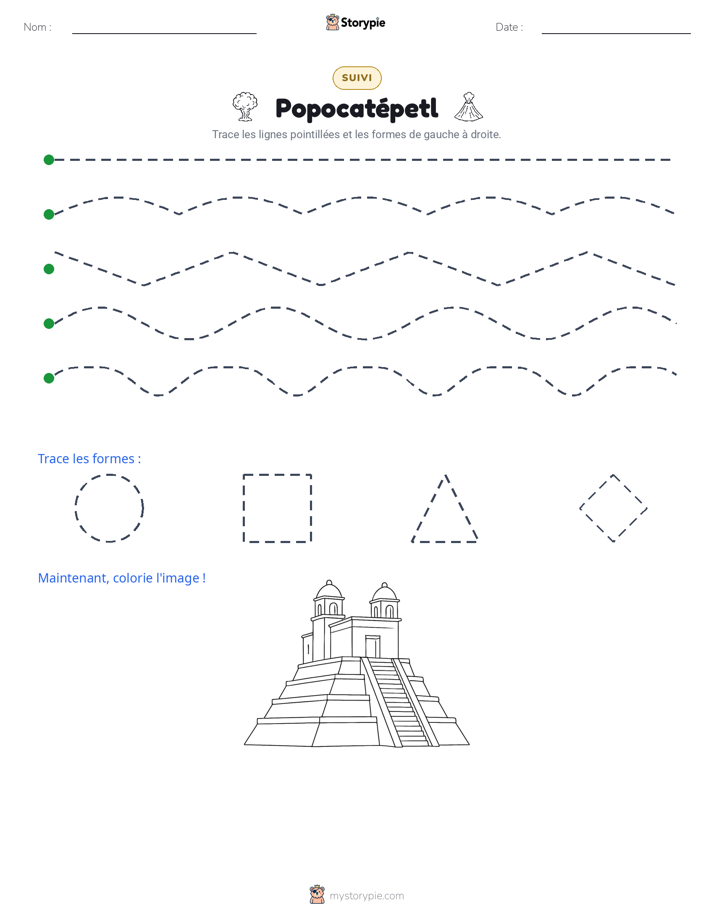 Nom : ____ Storypie Date : ____

SUIVI

Popocatépetl

Trace les lignes pointillées et les formes de gauche à droite.

Trace les formes :

Maintenant, colorie l'image !

mystorypie.com